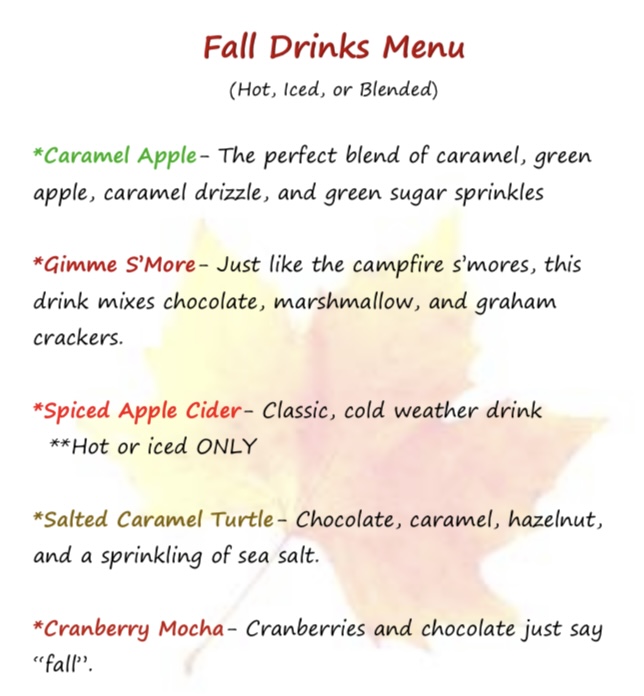 Fall Drinks Menu
(Hot, Iced, or Blended)

*Caramel Apple- The perfect blend of caramel, green apple, caramel drizzle, and green sugar sprinkles

*Gimme S'More- Just like the campfire s'mores, this drink mixes chocolate, marshmallow, and graham crackers.

*Spiced Apple Cider- Classic, cold weather drink
**Hot or iced ONLY

*Salted Caramel Turtle- Chocolate, caramel, hazelnut, and a sprinkling of sea salt.

*Cranberry Mocha- Cranberries and chocolate just say "fall".